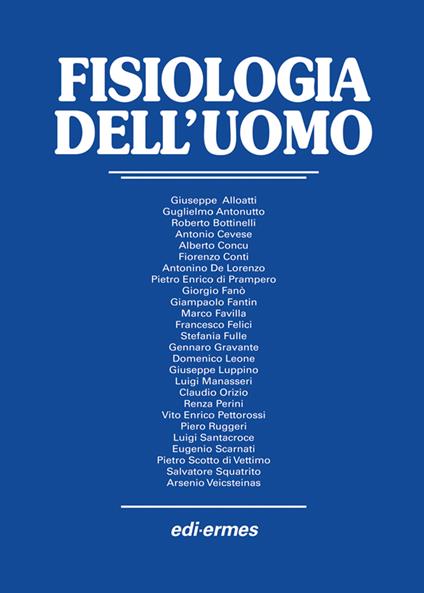 FISIOLOGIA DELL'UOMO

Giuseppe Alloatti
Guglielmo Antonutto
Roberto Bottinelli
Antonio Cevese
Alberto Concu
Fiorenzo Conti
Antonino De Lorenzo
Pietro Enrico di Prampero
Giorgio Fanò
Giampaolo Fantin
Marco Favilla
Francesco Felici
Stefania Fulle
Gennaro Gravante
Domenico Leone
Giuseppe Luppino
Luigi Manasseri
Claudio Orizio
Renza Perini
Vito Enrico Pettorossi
Piero Ruggeri
Luigi Santacroce
Eugenio Scarnati
Pietro Scotto di Vettimo
Salvatore Squatrito
Arsenio Veicsteinas

edi·ermes